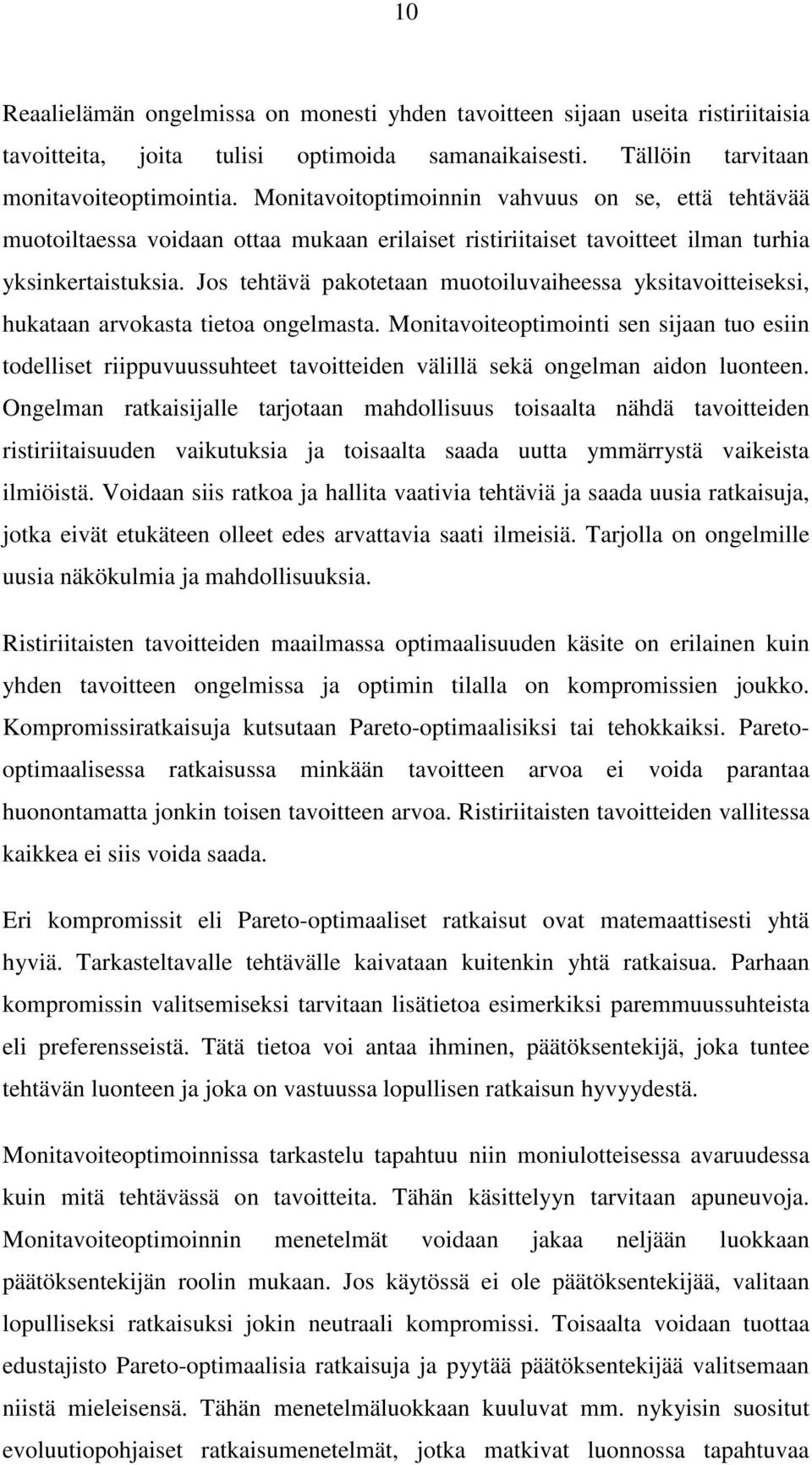 10

Reaalielämän ongelmissa on monesti yhden tavoitteen sijaan useita ristiriitaisia tavoitteita, joita tulisi optimoida samanaikaisesti. Tällöin tarvitaan monitavoiteoptimointia. Monitavoitoptimoinnin vahvuus on se, että tehtävää muotoiltaessa voidaan ottaa mukaan erilaiset ristiriitaiset tavoitteet ilman turhia yksinkertaistuksia. Jos tehtävä pakotetaan muotoiluvaiheessa yksitavoitteiseksi, hukataan arvokasta tietoa ongelmasta. Monitavoiteoptimointi sen sijaan tuo esiin todelliset riippuvuussuhteet tavoitteiden välillä sekä ongelman aidon luonteen. Ongelman ratkaisijalle tarjotaan mahdollisuus toisaalta nähdä tavoitteiden ristiriitaisuuden vaikutuksia ja toisaalta saada uutta ymmärrystä vaikeista ilmiöistä. Voidaan siis ratkoa ja hallita vaativia tehtäviä ja saada uusia ratkaisuja, jotka eivät etukäteen olleet edes arvattavia saati ilmeisiä. Tarjolla on ongelmille uusia näkökulmia ja mahdollisuuksia.

Ristiriitaisten tavoitteiden maailmassa optimaalisuuden käsite on erilainen kuin yhden tavoitteen ongelmissa ja optimin tilalla on kompromissien joukko. Kompromissiratkaisuja kutsutaan Pareto-optimaalisiksi tai tehokkaiksi. Pareto-optimaalisessa ratkaisussa minkään tavoitteen arvoa ei voida parantaa huonontamatta jonkin toisen tavoitteen arvoa. Ristiriitaisten tavoitteiden vallitessa kaikkea ei siis voida saada.

Eri kompromissit eli Pareto-optimaaliset ratkaisut ovat matemaattisesti yhtä hyviä. Tarkasteltavalle tehtävälle kaivataan kuitenkin yhtä ratkaisua. Parhaan kompromissin valitsemiseksi tarvitaan lisätietoa esimerkiksi paremmuussuhteista eli preferensseistä. Tätä tietoa voi antaa ihminen, päätöksentekijä, joka tuntee tehtävän luonteen ja joka on vastuussa lopullisen ratkaisun hyvyydestä.

Monitavoiteoptimoinnissa tarkastelu tapahtuu niin moniulotteisessa avaruudessa kuin mitä tehtävässä on tavoitteita. Tähän käsittelyyn tarvitaan apuneuvoja. Monitavoiteoptimoinnin menetelmät voidaan jakaa neljään luokkaan päätöksentekijän roolin mukaan. Jos käytössä ei ole päätöksentekijää, valitaan lopulliseksi ratkaisuksi jokin neutraali kompromissi. Toisaalta voidaan tuottaa edustajisto Pareto-optimaalisia ratkaisuja ja pyytää päätöksentekijää valitsemaan niistä mieleisensä. Tähän menetelmäluokkaan kuuluvat mm. nykyisin suositut evoluutiopohjaiset ratkaisumenetelmät, jotka matkivat luonnossa tapahtuvaa